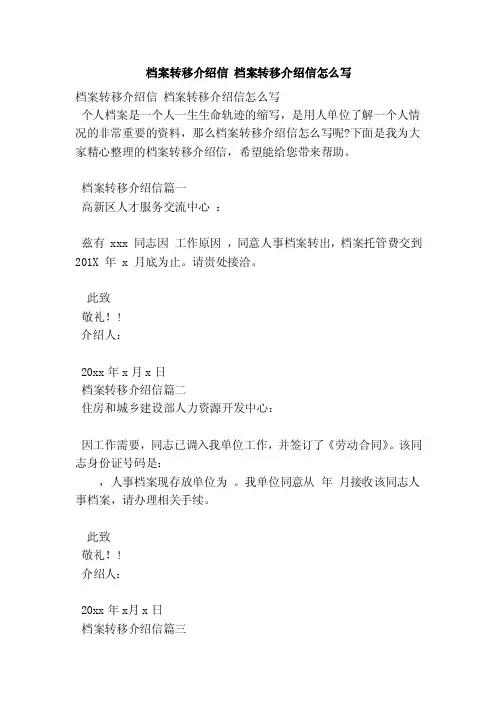 档案转移介绍信 档案转移介绍信怎么写

档案转移介绍信 档案转移介绍信怎么写

个人档案是一个人一生生命轨迹的缩写，是用人单位了解一个人情况的非常重要的资料，那么档案转移介绍信怎么写呢?下面是我为大家精心整理的档案转移介绍信，希望能给您带来帮助。

档案转移介绍信篇一

高新区人才服务交流中心 ：

兹有 xxx 同志因 工作原因 ，同意人事档案转出，档案托管费交到 201X 年 x 月底为止。请贵处接洽。

此致

敬礼！！

介绍人：

20xx 年 x 月 x 日

档案转移介绍信篇二

住房和城乡建设部人力资源开发中心：

因工作需要，同志已调入我单位工作，并签订了《劳动合同》。该同志身份证号码是：

，人事档案现存放单位为 。我单位同意从 年 月接收该同志人事档案，请办理相关手续。

此致

敬礼！！

介绍人：

20xx 年 x月 x 日

档案转移介绍信篇三